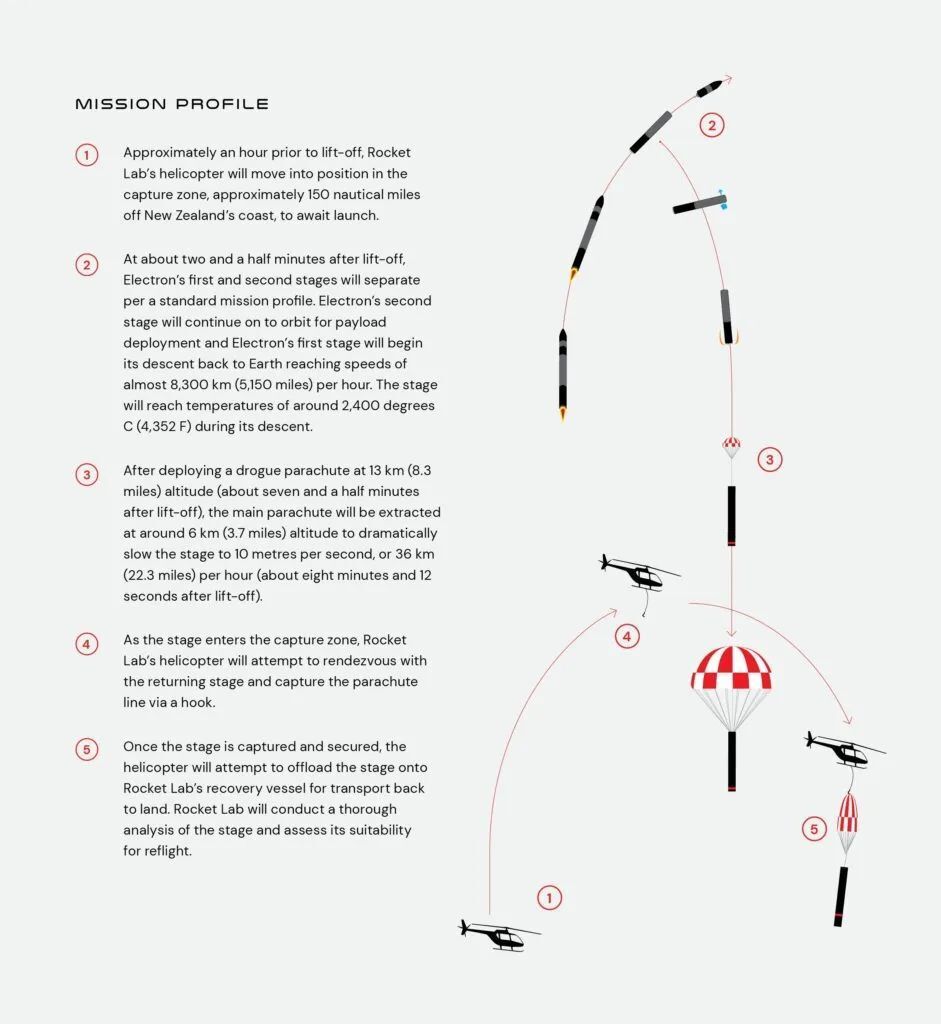 MISSION PROFILE

1 Approximately an hour prior to lift-off, Rocket Lab's helicopter will move into position in the capture zone, approximately 150 nautical miles off New Zealand's coast, to await launch.

2 At about two and a half minutes after lift-off, Electron's first and second stages will separate per a standard mission profile. Electron's second stage will continue on to orbit for payload deployment and Electron's first stage will begin its descent back to Earth reaching speeds of almost 8,300 km (5,150 miles) per hour. The stage will reach temperatures of around 2,400 degrees C (4,352 F) during its descent.

3 After deploying a drogue parachute at 13 km (8.3 miles) altitude (about seven and a half minutes after lift-off), the main parachute will be extracted at around 6 km (3.7 miles) altitude to dramatically slow the stage to 10 metres per second, or 36 km (22.3 miles) per hour (about eight minutes and 12 seconds after lift-off).

4 As the stage enters the capture zone, Rocket Lab's helicopter will attempt to rendezvous with the returning stage and capture the parachute line via a hook.

5 Once the stage is captured and secured, the helicopter will attempt to offload the stage onto Rocket Lab's recovery vessel for transport back to land. Rocket Lab will conduct a thorough analysis of the stage and assess its suitability for reflight.

2

3

4

5

1